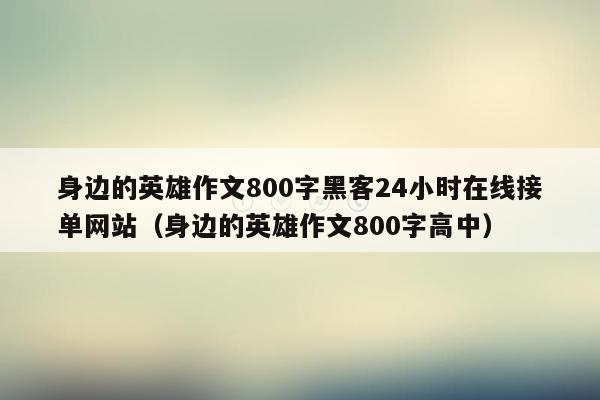 身边的英雄作文800字黑客24小时在线接单网站（身边的英雄作文800字高中）